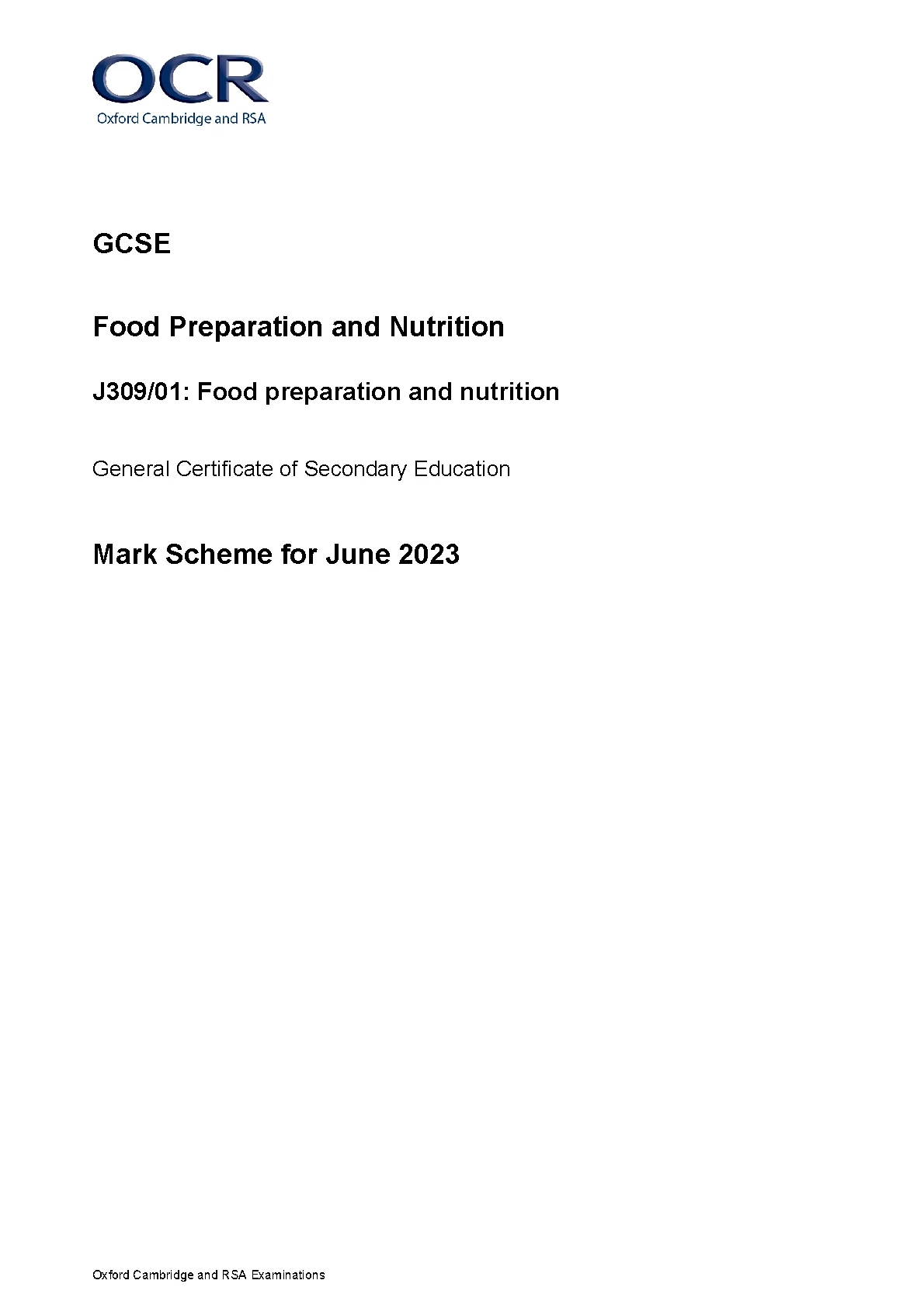 OCR
Oxford Cambridge and RSA

GCSE

Food Preparation and Nutrition

J309/01: Food preparation and nutrition

General Certificate of Secondary Education

Mark Scheme for June 2023

Oxford Cambridge and RSA Examinations